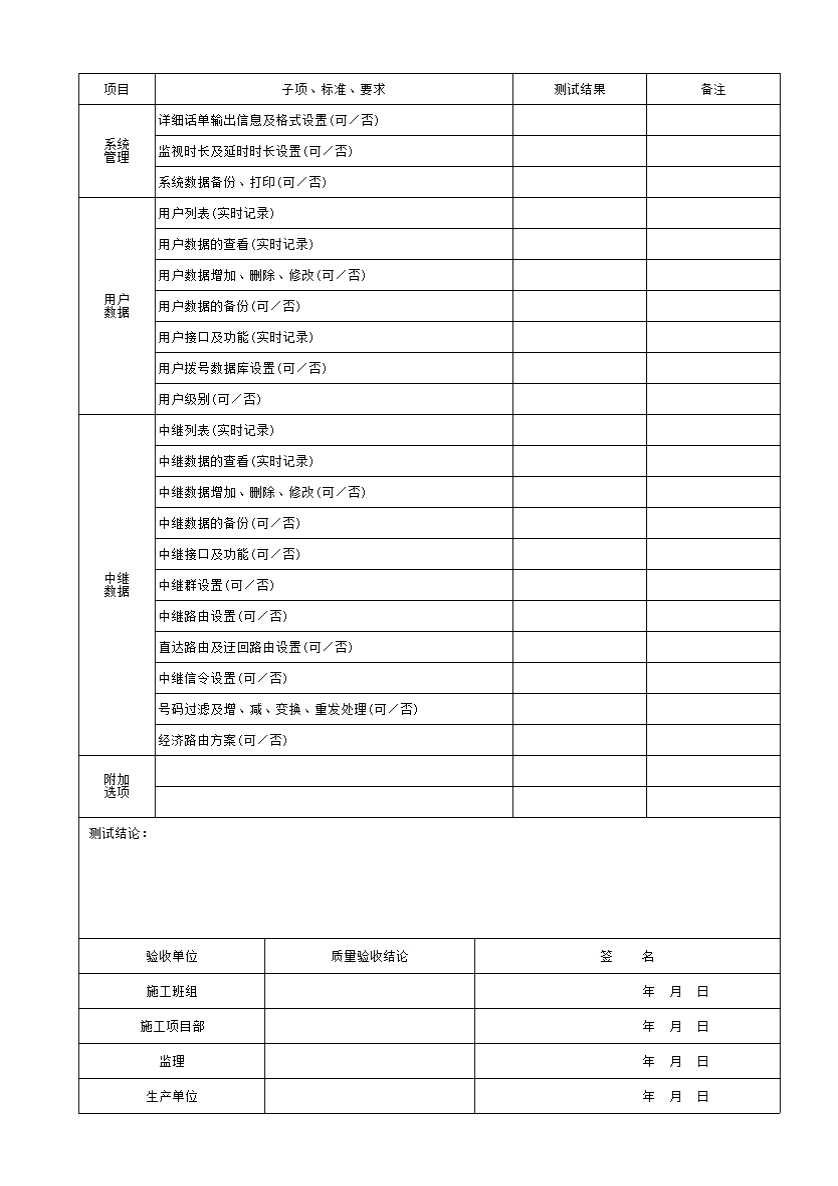 | 项目 | 子项、标准、要求 | 测试结果 | 备注 |
|---|---|---|---|
| 系统管理 | 详细话单输出信息及格式设置(可／否) | | |
| | 监视时长及延时时长设置(可／否) | | |
| | 系统数据备份、打印(可／否) | | |
| 用户数据 | 用户列表(实时记录) | | |
| | 用户数据的查看(实时记录) | | |
| | 用户数据增加、删除、修改(可／否) | | |
| | 用户数据的备份(可／否) | | |
| | 用户接口及功能(实时记录) | | |
| | 用户拨号数据库设置(可／否) | | |
| | 用户级别(可／否) | | |
| 中继数据 | 中继列表(实时记录) | | |
| | 中继数据的查看(实时记录) | | |
| | 中继数据增加、删除、修改(可／否) | | |
| | 中继数据的备份(可／否) | | |
| | 中继接口及功能(可／否) | | |
| | 中继群设置(可／否) | | |
| | 中继路由设置(可／否) | | |
| | 直达路由及迂回路由设置(可／否) | | |
| | 中继信令设置(可／否) | | |
| | 号码过滤及增、减、变换、重发处理(可／否) | | |
| | 经济路由方案(可／否) | | |
| 附加选项 | | | |
| | | | |

测试结论：

| 验收单位 | 质量验收结论 | 签　名 |
|---|---|---|
| 施工班组 | | 年　月　日 |
| 施工项目部 | | 年　月　日 |
| 监理 | | 年　月　日 |
| 生产单位 | | 年　月　日 |